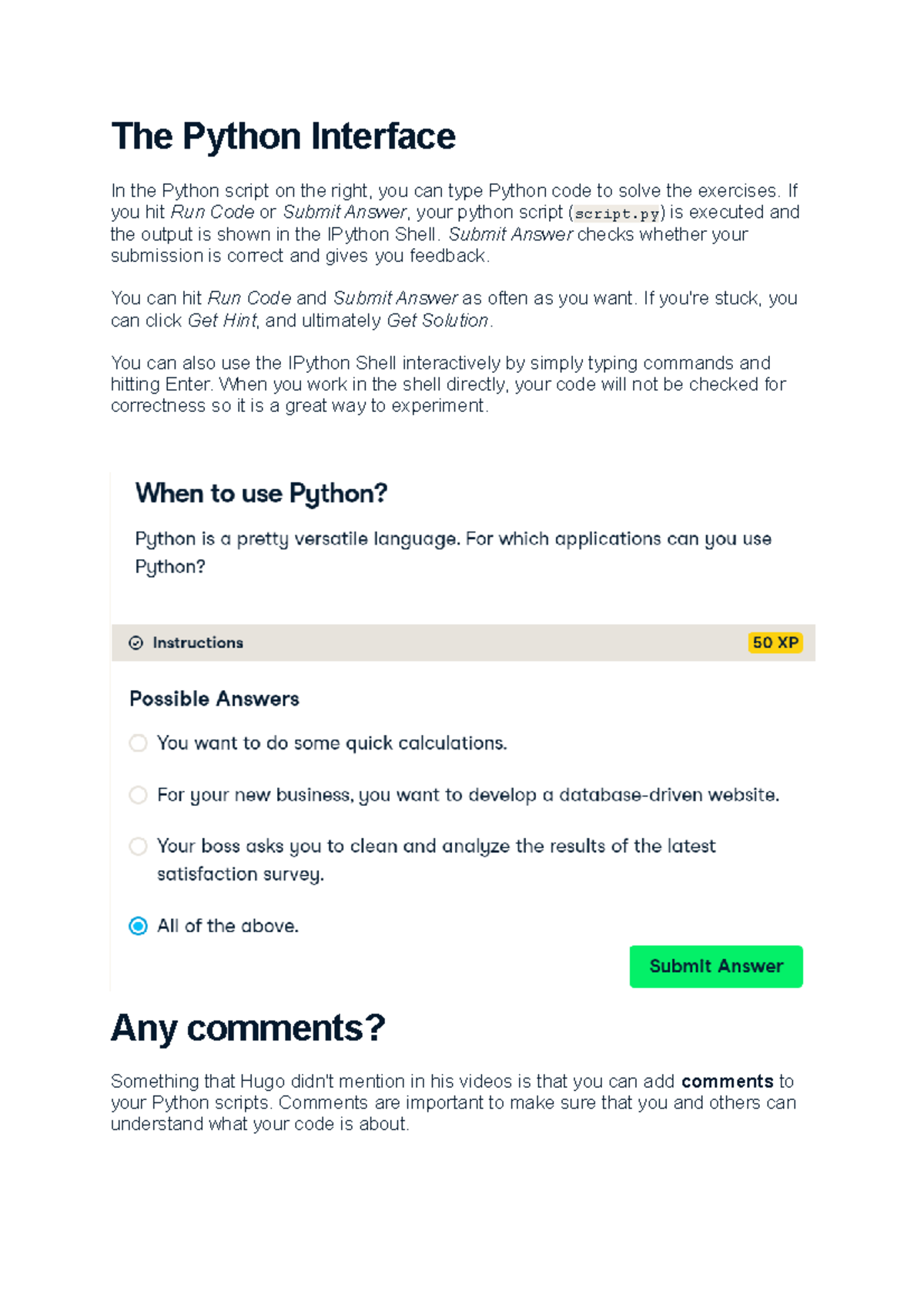 The Python Interface

In the Python script on the right, you can type Python code to solve the exercises. If you hit Run Code or Submit Answer, your python script (script.py) is executed and the output is shown in the IPython Shell. Submit Answer checks whether your submission is correct and gives you feedback.

You can hit Run Code and Submit Answer as often as you want. If you're stuck, you can click Get Hint, and ultimately Get Solution.

You can also use the IPython Shell interactively by simply typing commands and hitting Enter. When you work in the shell directly, your code will not be checked for correctness so it is a great way to experiment.

When to use Python?

Python is a pretty versatile language. For which applications can you use Python?

Instructions

50 XP

Possible Answers

You want to do some quick calculations.

For your new business, you want to develop a database-driven website.

Your boss asks you to clean and analyze the results of the latest satisfaction survey.

All of the above.

Submit Answer

Any comments?

Something that Hugo didn't mention in his videos is that you can add comments to your Python scripts. Comments are important to make sure that you and others can understand what your code is about.